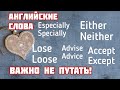 АНГЛИЙСКИЕ СЛОВА

Especially
Specially

Either
Neither

Lose
Loose

Advise
Advice

Accept
Except

ВАЖНО НЕ ПУТАТЬ!